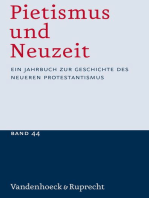 Pietismus und Neuzeit

EIN JAHRBUCH ZUR GESCHICHTE DES NEUEREN PROTESTANTISMUS

BAND 44

Vandenhoeck & Ruprecht